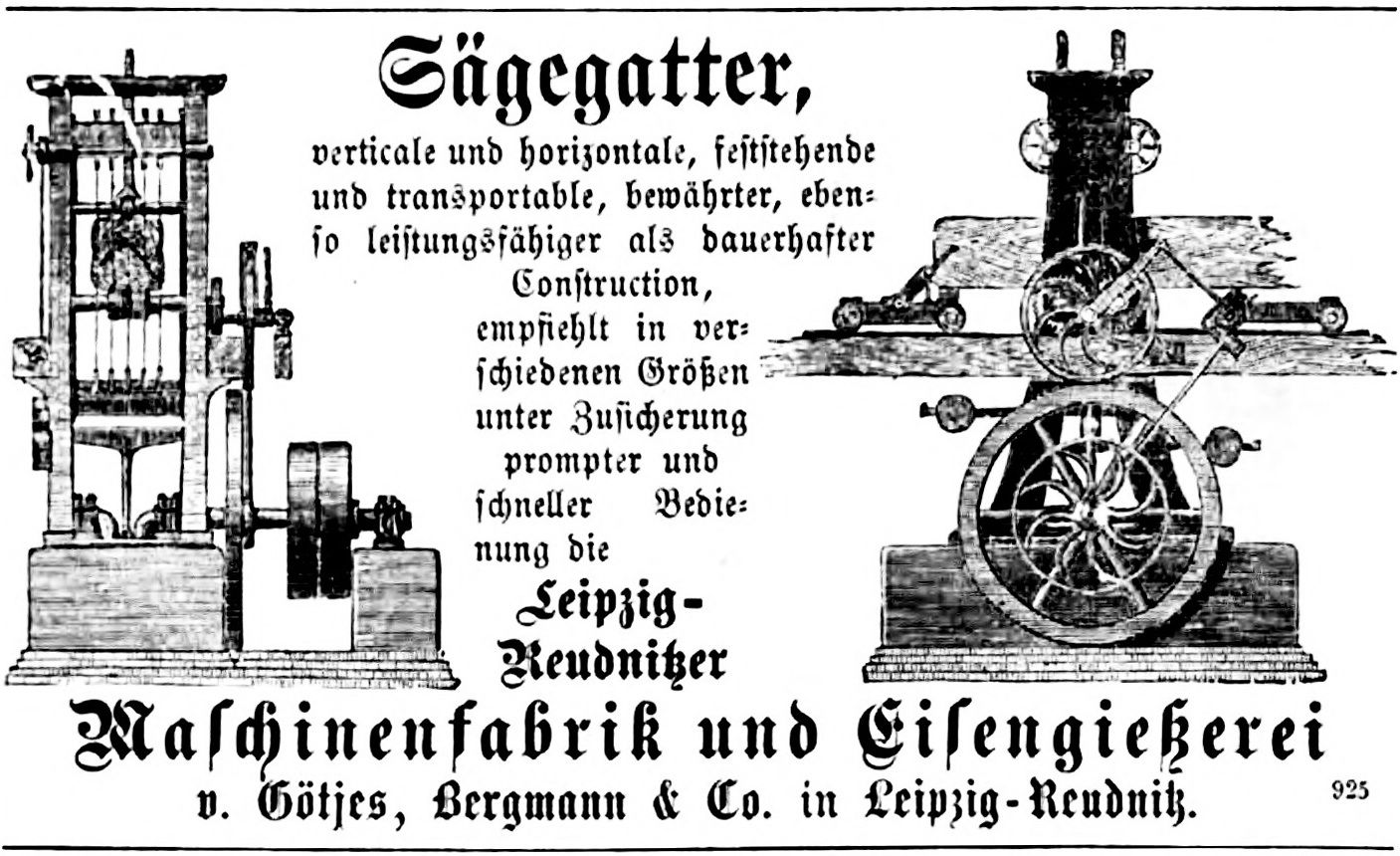 Sägegatter,

verticale und horizontale, feststehende und transportable, bewährter, ebenso leistungsfähiger als dauerhafter Construction, empfiehlt in verschiedenen Größen unter Zusicherung prompter und schneller Bedienung die

Leipzig-Reudnitzer

Maschinenfabrik und Eisengießerei

v. Götjes, Bergmann & Co. in Leipzig-Reudnitz.

925